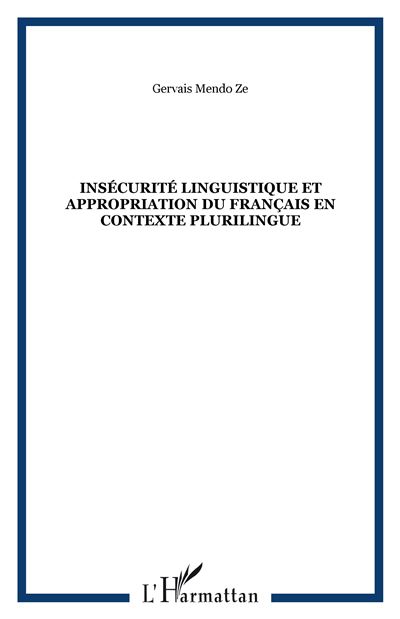 Gervais Mendo Ze

INSÉCURITÉ LINGUISTIQUE ET APPROPRIATION DU FRANÇAIS EN CONTEXTE PLURILINGUE

L'Harmattan